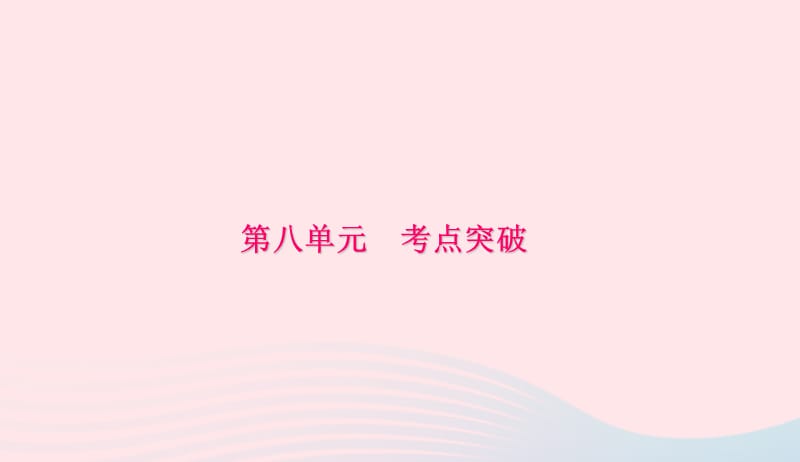 第八单元　考点突破